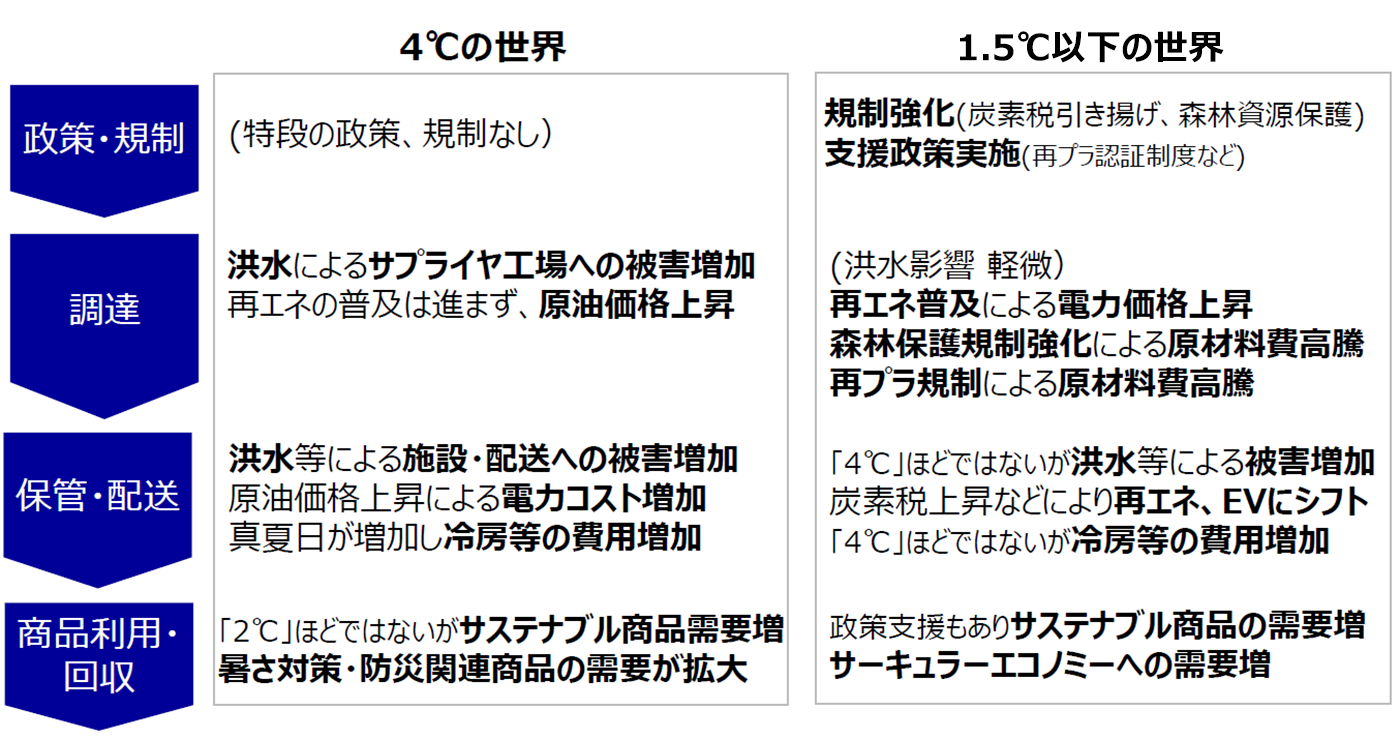 | | 4℃の世界 | 1.5℃以下の世界 |
|---|---|---|
| 政策・規制 | (特段の政策、規制なし) | 規制強化(炭素税引き揚げ、森林資源保護) 支援政策実施(再プラ認証制度など) |
| 調達 | 洪水によるサプライヤ工場への被害増加 再エネの普及は進まず、原油価格上昇 | (洪水影響 軽微) 再エネ普及による電力価格上昇 森林保護規制強化による原材料費高騰 再プラ規制による原材料費高騰 |
| 保管・配送 | 洪水等による施設・配送への被害増加 原油価格上昇による電力コスト増加 真夏日が増加し冷房等の費用増加 | 「4℃」ほどではないが洪水等による被害増加 炭素税上昇などにより再エネ、EVにシフト 「4℃」ほどではないが冷房等の費用増加 |
| 商品利用・回収 | 「2℃」ほどではないがサステナブル商品需要増 暑さ対策・防災関連商品の需要が拡大 | 政策支援もありサステナブル商品の需要増 サーキュラーエコノミーへの需要増 |